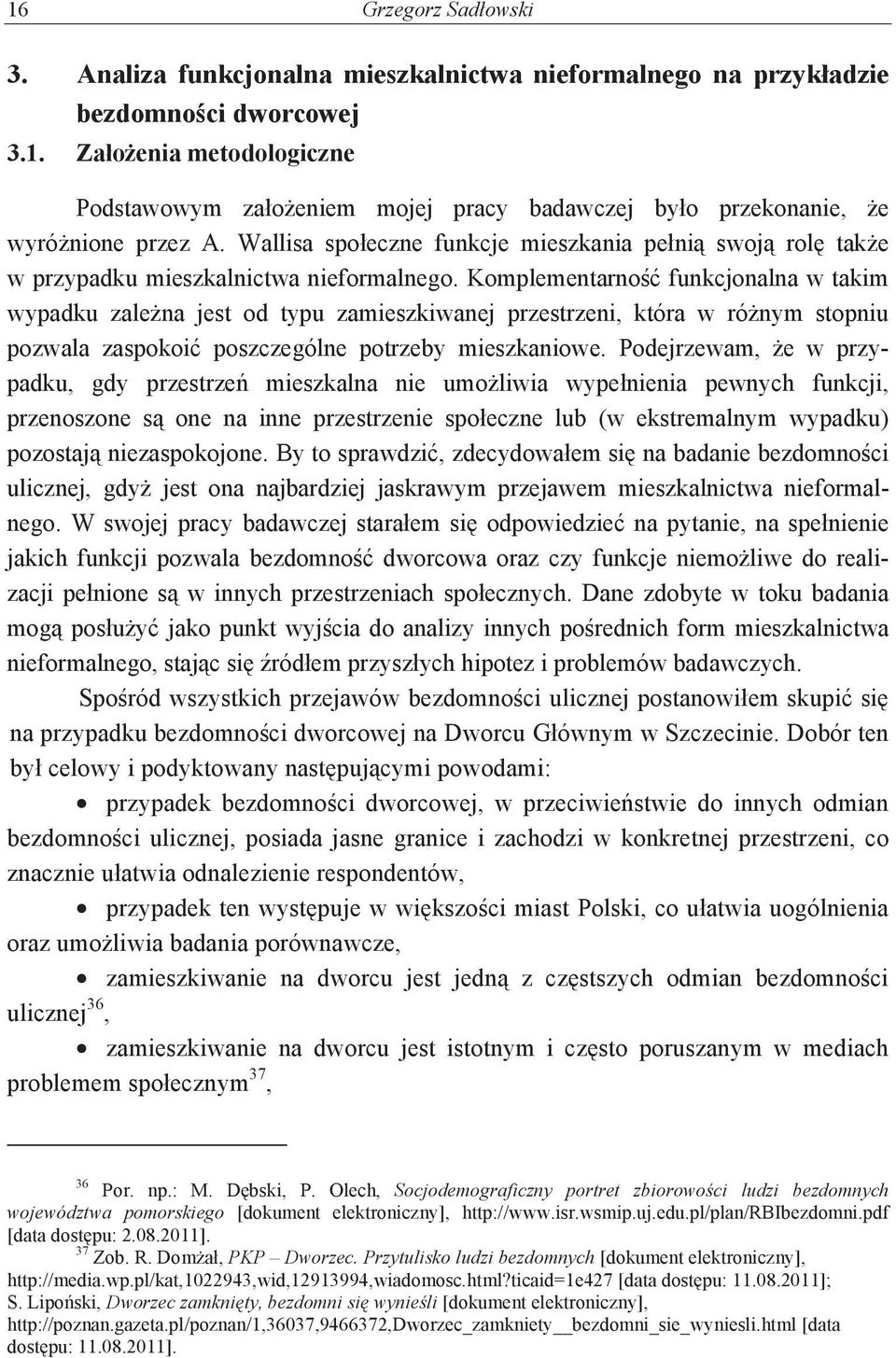 16 Grzegorz Sadłowski

3. Analiza funkcjonalna mieszkalnictwa nieformalnego na przykładzie bezdomności dworcowej

3.1. Założenia metodologiczne

Podstawowym założeniem mojej pracy badawczej było przekonanie, że wyróżnione przez A. Wallisa społeczne funkcje mieszkania pełnią swoją rolę także w przypadku mieszkalnictwa nieformalnego. Komplementarność funkcjonalna w takim wypadku zależna jest od typu zamieszkiwanej przestrzeni, która w różnym stopniu pozwala zaspokoić poszczególne potrzeby mieszkaniowe. Podejrzewam, że w przypadku, gdy przestrzeń mieszkalna nie umożliwia wypełnienia pewnych funkcji, przenoszone są one na inne przestrzenie społeczne lub (w ekstremalnym wypadku) pozostają niezaspokojone. By to sprawdzić, zdecydowałem się na badanie bezdomności ulicznej, gdyż jest ona najbardziej jaskrawym przejawem mieszkalnictwa nieformalnego. W swojej pracy badawczej starałem się odpowiedzieć na pytanie, na spełnienie jakich funkcji pozwala bezdomność dworcowa oraz czy funkcje niemożliwe do realizacji pełnione są w innych przestrzeniach społecznych. Dane zdobyte w toku badania mogą posłużyć jako punkt wyjścia do analizy innych pośrednich form mieszkalnictwa nieformalnego, stając się źródłem przyszłych hipotez i problemów badawczych.

Spośród wszystkich przejawów bezdomności ulicznej postanowiłem skupić się na przypadku bezdomności dworcowej na Dworcu Głównym w Szczecinie. Dobór ten był celowy i podyktowany następującymi powodami:

• przypadek bezdomności dworcowej, w przeciwieństwie do innych odmian bezdomności ulicznej, posiada jasne granice i zachodzi w konkretnej przestrzeni, co znacznie ułatwia odnalezienie respondentów,

• przypadek ten występuje w większości miast Polski, co ułatwia uogólnienia oraz umożliwia badania porównawcze,

• zamieszkiwanie na dworcu jest jedną z częstszych odmian bezdomności ulicznej$^{36}$,

• zamieszkiwanie na dworcu jest istotnym i często poruszanym w mediach problemem społecznym$^{37}$,

$^{36}$ Por. np.: M. Dębski, P. Olech, Socjodemograficzny portret zbiorowości ludzi bezdomnych województwa pomorskiego [dokument elektroniczny], http://www.isr.wsmip.uj.edu.pl/plan/RBIbezdomni.pdf [data dostępu: 2.08.2011].
$^{37}$ Zob. R. Domżał, PKP – Dworzec. Przytulisko ludzi bezdomnych [dokument elektroniczny], http://media.wp.pl/kat,1022943,wid,12913994,wiadomosc.html?ticaid=1e427 [data dostępu: 11.08.2011]; S. Lipoński, Dworzec zamknięty, bezdomni się wynieśli [dokument elektroniczny], http://poznan.gazeta.pl/poznan/1,36037,9466372,Dworzec_zamkniety__bezdomni_sie_wyniesli.html [data dostępu: 11.08.2011].